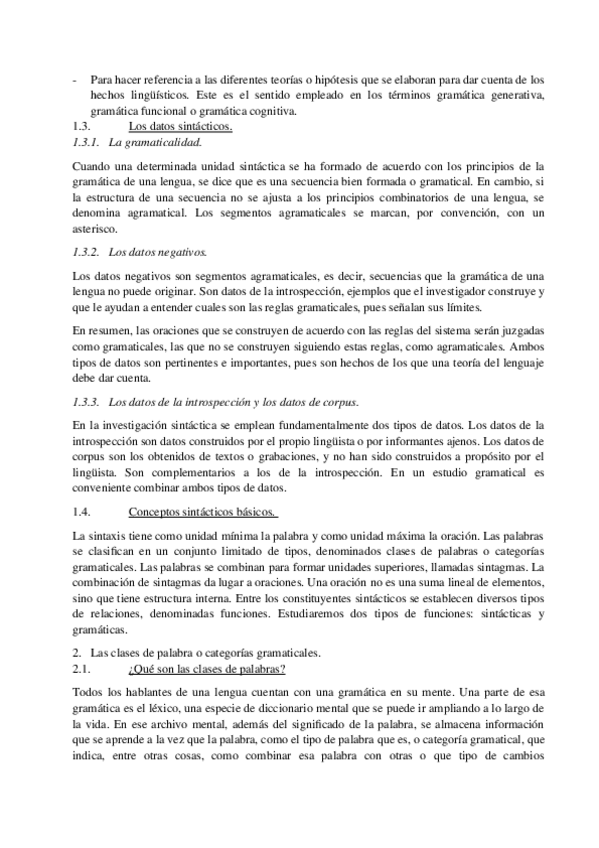 - Para hacer referencia a las diferentes teorías o hipótesis que se elaboran para dar cuenta de los hechos lingüísticos. Este es el sentido empleado en los términos gramática generativa, gramática funcional o gramática cognitiva.

1.3. Los datos sintácticos.

1.3.1. La gramaticalidad.

Cuando una determinada unidad sintáctica se ha formado de acuerdo con los principios de la gramática de una lengua, se dice que es una secuencia bien formada o gramatical. En cambio, si la estructura de una secuencia no se ajusta a los principios combinatorios de una lengua, se denomina agramatical. Los segmentos agramaticales se marcan, por convención, con un asterisco.

1.3.2. Los datos negativos.

Los datos negativos son segmentos agramaticales, es decir, secuencias que la gramática de una lengua no puede originar. Son datos de la introspección, ejemplos que el investigador construye y que le ayudan a entender cuales son las reglas gramaticales, pues señalan sus límites.

En resumen, las oraciones que se construyen de acuerdo con las reglas del sistema serán juzgadas como gramaticales, las que no se construyen siguiendo estas reglas, como agramaticales. Ambos tipos de datos son pertinentes e importantes, pues son hechos de los que una teoría del lenguaje debe dar cuenta.

1.3.3. Los datos de la introspección y los datos de corpus.

En la investigación sintáctica se emplean fundamentalmente dos tipos de datos. Los datos de la introspección son datos construidos por el propio lingüista o por informantes ajenos. Los datos de corpus son los obtenidos de textos o grabaciones, y no han sido construidos a propósito por el lingüista. Son complementarios a los de la introspección. En un estudio gramatical es conveniente combinar ambos tipos de datos.

1.4. Conceptos sintácticos básicos.

La sintaxis tiene como unidad mínima la palabra y como unidad máxima la oración. Las palabras se clasifican en un conjunto limitado de tipos, denominados clases de palabras o categorías gramaticales. Las palabras se combinan para formar unidades superiores, llamadas sintagmas. La combinación de sintagmas da lugar a oraciones. Una oración no es una suma lineal de elementos, sino que tiene estructura interna. Entre los constituyentes sintácticos se establecen diversos tipos de relaciones, denominadas funciones. Estudiaremos dos tipos de funciones: sintácticas y gramáticas.

2. Las clases de palabra o categorías gramaticales.

2.1. ¿Qué son las clases de palabras?

Todos los hablantes de una lengua cuentan con una gramática en su mente. Una parte de esa gramática es el léxico, una especie de diccionario mental que se puede ir ampliando a lo largo de la vida. En ese archivo mental, además del significado de la palabra, se almacena información que se aprende a la vez que la palabra, como el tipo de palabra que es, o categoría gramatical, que indica, entre otras cosas, como combinar esa palabra con otras o que tipo de cambios